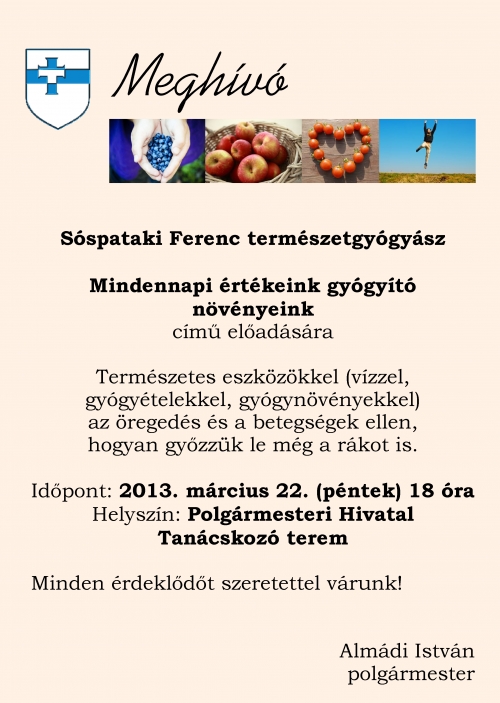 Meghívó

Sóspataki Ferenc természetgyógyász

Mindennapi értékeink gyógyító növényeink
című előadására

Természetes eszközökkel (vízzel, gyógyételekkel, gyógynövényekkel) az öregedés és a betegségek ellen, hogyan győzzük le még a rákot is.

Időpont: 2013. március 22. (péntek) 18 óra
Helyszín: Polgármesteri Hivatal
Tanácskozó terem

Minden érdeklődőt szeretettel várunk!

Almádi István
polgármester